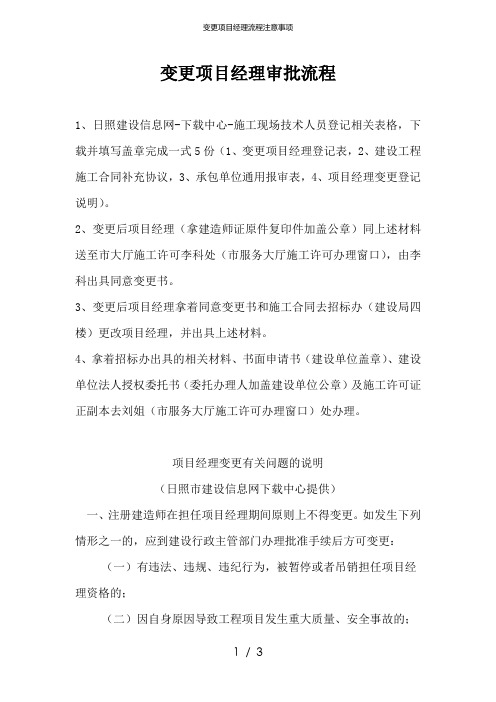 变更项目经理流程注意事项

变更项目经理审批流程

1、日照建设信息网-下载中心-施工现场技术人员登记相关表格，下载并填写盖章完成一式5份（1、变更项目经理登记表，2、建设工程施工合同补充协议，3、承包单位通用报审表，4、项目经理变更登记说明）。

2、变更后项目经理（拿建造师证原件复印件加盖公章）同上述材料送至市大厅施工许可李科处（市服务大厅施工许可办理窗口），由李科出具同意变更书。

3、变更后项目经理拿着同意变更书和施工合同去招标办（建设局四楼）更改项目经理，并出具上述材料。

4、拿着招标办出具的相关材料、书面申请书（建设单位盖章）、建设单位法人授权委托书（委托办理人加盖建设单位公章）及施工许可证正副本去刘姐（市服务大厅施工许可办理窗口）处办理。

项目经理变更有关问题的说明
（日照市建设信息网下载中心提供）

一、注册建造师在担任项目经理期间原则上不得变更。如发生下列情形之一的，应到建设行政主管部门办理批准手续后方可变更：

（一）有违法、违规、违纪行为，被暂停或者吊销担任项目经理资格的；

（二）因自身原因导致工程项目发生重大质量、安全事故的；

1 / 3